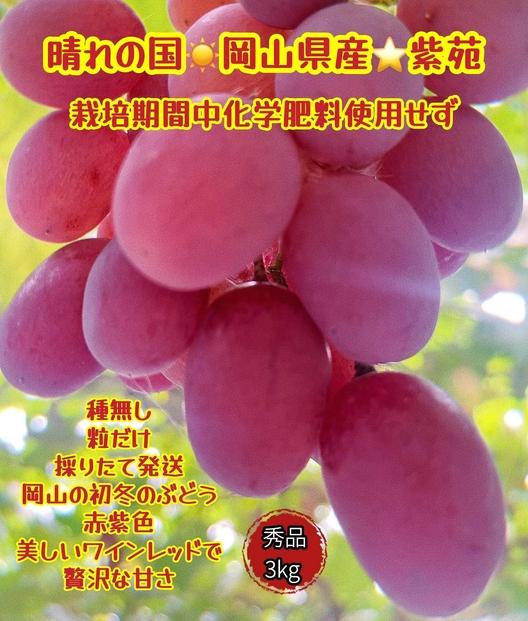 晴れの国☀岡山県産⭐紫苑

栽培期間中化学肥料使用せず

種無し
粒だけ
採りたて発送
岡山の初冬のぶどう
赤紫色
美しいワインレッドで
贅沢な甘さ

秀品
3kg